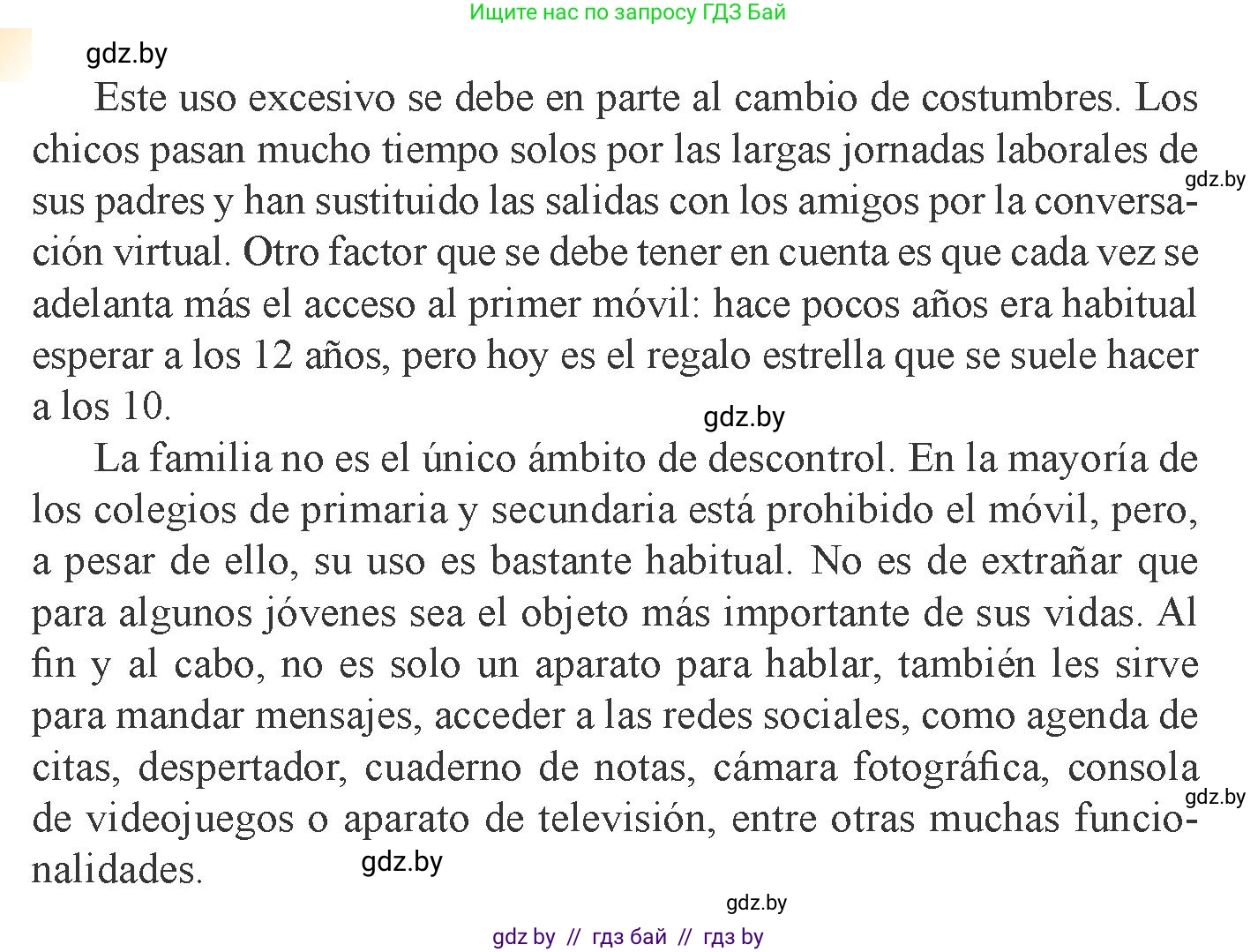 Ищите нас по запросу ГДЗ Бай

gdz.by

Este uso excesivo se debe en parte al cambio de costumbres. Los chicos pasan mucho tiempo solos por las largas jornadas laborales de sus padres y han sustituido las salidas con los amigos por la conversación virtual. Otro factor que se debe tener en cuenta es que cada vez se adelanta más el acceso al primer móvil: hace pocos años era habitual esperar a los 12 años, pero hoy es el regalo estrella que se suele hacer a los 10.

gdz.by

gdz.by

La familia no es el único ámbito de descontrol. En la mayoría de los colegios de primaria y secundaria está prohibido el móvil, pero, a pesar de ello, su uso es bastante habitual. No es de extrañar que para algunos jóvenes sea el objeto más importante de sus vidas. Al fin y al cabo, no es solo un aparato para hablar, también les sirve para mandar mensajes, acceder a las redes sociales, como agenda de citas, despertador, cuaderno de notas, cámara fotográfica, consola de videojuegos o aparato de televisión, entre otras muchas funcionalidades.

gdz.by

gdz.by

gdz.by

gdz by // гдз бай // гдз by